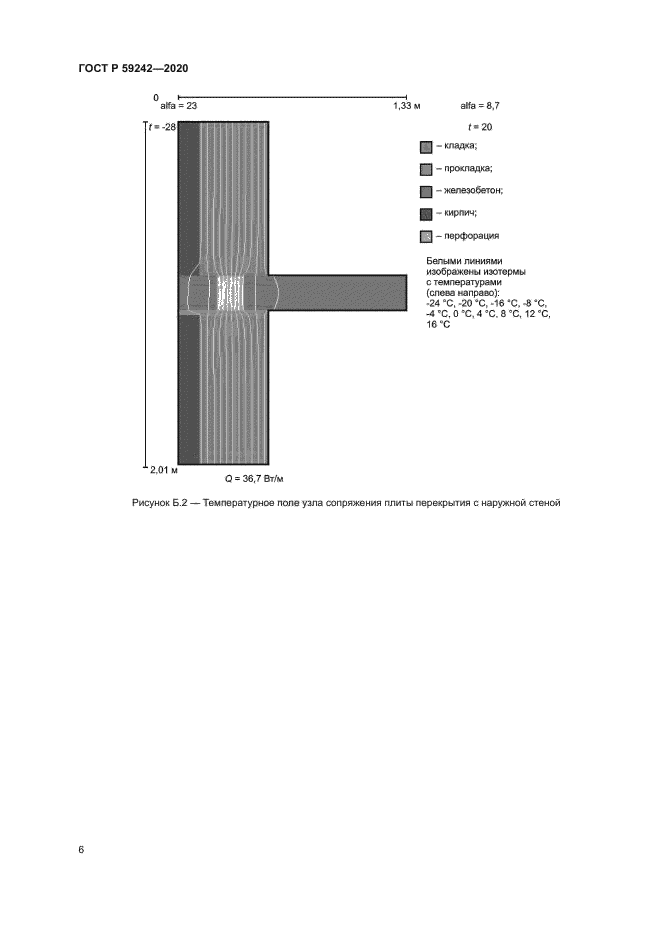 ГОСТ Р 59242—2020

0
alfa = 23

1,33 м

alfa = 8,7

$t$ = -28

$t$ = 20

– кладка;

– прокладка;

– железобетон;

– кирпич;

– перфорация

Белыми линиями изображены изотермы с температурами (слева направо): -24 °С, -20 °С, -16 °С, -8 °С, -4 °С, 0 °С, 4 °С, 8 °С, 12 °С, 16 °С

2,01 м

$Q$ = 36,7 Вт/м

Рисунок Б.2 — Температурное поле узла сопряжения плиты перекрытия с наружной стеной

6